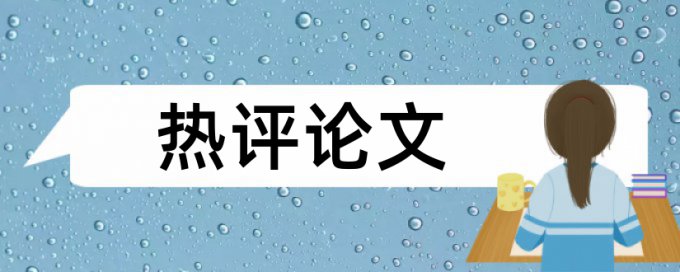 热评论文